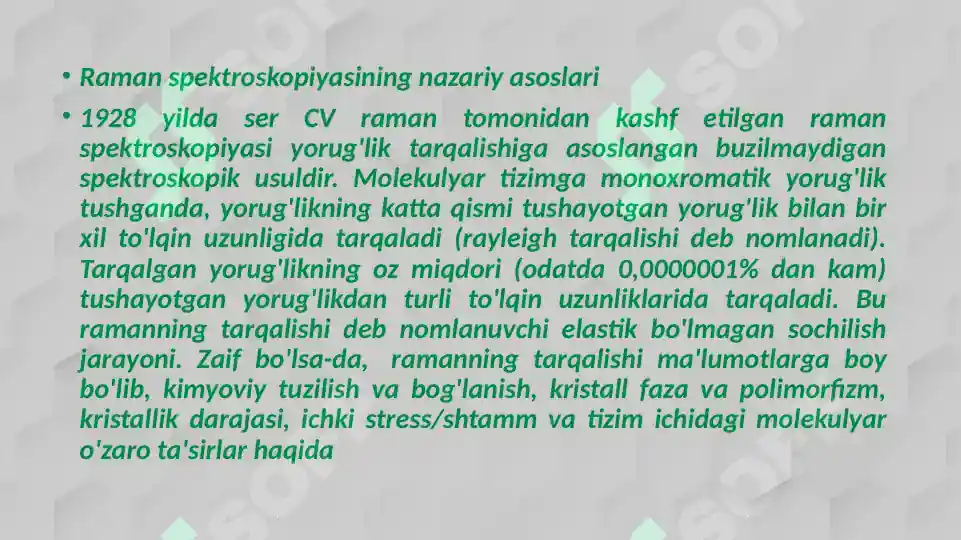 • Raman spektroskopiyasining nazariy asoslari

• 1928 yilda ser CV raman tomonidan kashf etilgan raman spektroskopiyasi yorug'lik tarqalishiga asoslangan buzilmaydigan spektroskopik usuldir. Molekulyar tizimga monoxromatik yorug'lik tushganda, yorug'likning katta qismi tushayotgan yorug'lik bilan bir xil to'lqin uzunligida tarqaladi (rayleigh tarqalishi deb nomlanadi). Tarqalgan yorug'likning oz miqdori (odatda 0,0000001% dan kam) tushayotgan yorug'likdan turli to'lqin uzunliklarida tarqaladi. Bu ramanning tarqalishi deb nomlanuvchi elastik bo'lmagan sochilish jarayoni. Zaif bo'lsa-da, ramanning tarqalishi ma'lumotlarga boy bo'lib, kimyoviy tuzilish va bog'lanish, kristall faza va polimorfizm, kristallik darajasi, ichki stress/shtamm va tizim ichidagi molekulyar o'zaro ta'sirlar haqida